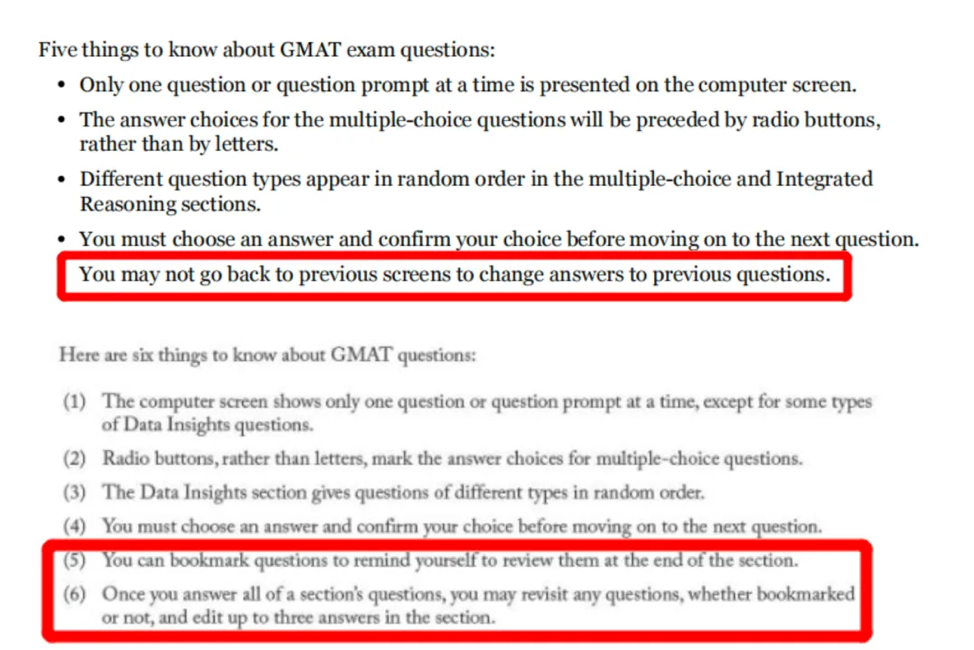 Five things to know about GMAT exam questions:

• Only one question or question prompt at a time is presented on the computer screen.

• The answer choices for the multiple-choice questions will be preceded by radio buttons, rather than by letters.

• Different question types appear in random order in the multiple-choice and Integrated Reasoning sections.

• You must choose an answer and confirm your choice before moving on to the next question. You may not go back to previous screens to change answers to previous questions.

Here are six things to know about GMAT questions:

(1) The computer screen shows only one question or question prompt at a time, except for some types of Data Insights questions.

(2) Radio buttons, rather than letters, mark the answer choices for multiple-choice questions.

(3) The Data Insights section gives questions of different types in random order.

(4) You must choose an answer and confirm your choice before moving on to the next question.

(5) You can bookmark questions to remind yourself to review them at the end of the section.

(6) Once you answer all of a section's questions, you may revisit any questions, whether bookmarked or not, and edit up to three answers in the section.